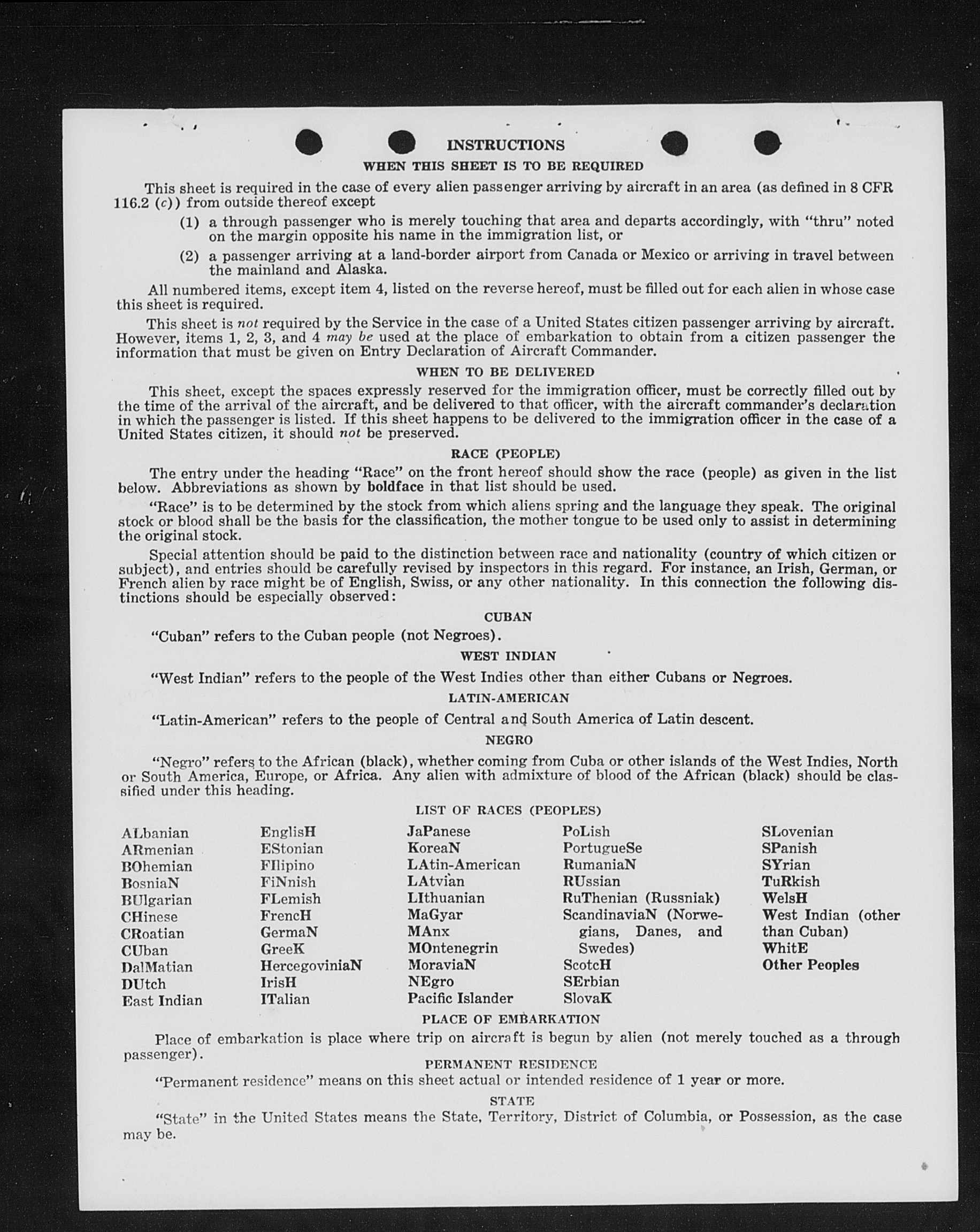 INSTRUCTIONS

WHEN THIS SHEET IS TO BE REQUIRED

This sheet is required in the case of every alien passenger arriving by aircraft in an area (as defined in 8 CFR 116.2 (c)) from outside thereof except

(1) a through passenger who is merely touching that area and departs accordingly, with "thru" noted on the margin opposite his name in the immigration list, or

(2) a passenger arriving at a land-border airport from Canada or Mexico or arriving in travel between the mainland and Alaska.

All numbered items, except item 4, listed on the reverse hereof, must be filled out for each alien in whose case this sheet is required.

This sheet is not required by the Service in the case of a United States citizen passenger arriving by aircraft. However, items 1, 2, 3, and 4 may be used at the place of embarkation to obtain from a citizen passenger the information that must be given on Entry Declaration of Aircraft Commander.

WHEN TO BE DELIVERED

This sheet, except the spaces expressly reserved for the immigration officer, must be correctly filled out by the time of the arrival of the aircraft, and be delivered to that officer, with the aircraft commander's declaration in which the passenger is listed. If this sheet happens to be delivered to the immigration officer in the case of a United States citizen, it should not be preserved.

RACE (PEOPLE)

The entry under the heading "Race" on the front hereof should show the race (people) as given in the list below. Abbreviations as shown by boldface in that list should be used.

"Race" is to be determined by the stock from which aliens spring and the language they speak. The original stock or blood shall be the basis for the classification, the mother tongue to be used only to assist in determining the original stock.

Special attention should be paid to the distinction between race and nationality (country of which citizen or subject), and entries should be carefully revised by inspectors in this regard. For instance, an Irish, German, or French alien by race might be of English, Swiss, or any other nationality. In this connection the following distinctions should be especially observed:

CUBAN

"Cuban" refers to the Cuban people (not Negroes).

WEST INDIAN

"West Indian" refers to the people of the West Indies other than either Cubans or Negroes.

LATIN-AMERICAN

"Latin-American" refers to the people of Central and South America of Latin descent.

NEGRO

"Negro" refers to the African (black), whether coming from Cuba or other islands of the West Indies, North or South America, Europe, or Africa. Any alien with admixture of blood of the African (black) should be classified under this heading.

LIST OF RACES (PEOPLES)

ALbanian
ARmenian
BOhemian
BosniaN
BUlgarian
CHinese
CRoatian
CUban
DalMatian
DUtch
East Indian

EnglisH
EStonian
FIlipino
FiNnish
FLemish
FrencH
GermaN
GreeK
HercegoviniaN
IrisH
ITalian

JaPanese
KoreaN
LAtin-American
LAtvian
LIthuanian
MaGyar
MAnx
MOntenegrin
MoraviaN
NEgro
Pacific Islander

PoLish
PortugueSe
RumaniaN
RUssian
RuThenian (Russniak)
ScandinaviaN (Norwegians, Danes, and Swedes)
ScotcH
SErbian
SlovaK

SLovenian
SPanish
SYrian
TuRkish
WelsH
West Indian (other than Cuban)
WhitE
Other Peoples

PLACE OF EMBARKATION

Place of embarkation is place where trip on aircraft is begun by alien (not merely touched as a through passenger).

PERMANENT RESIDENCE

"Permanent residence" means on this sheet actual or intended residence of 1 year or more.

STATE

"State" in the United States means the State, Territory, District of Columbia, or Possession, as the case may be.